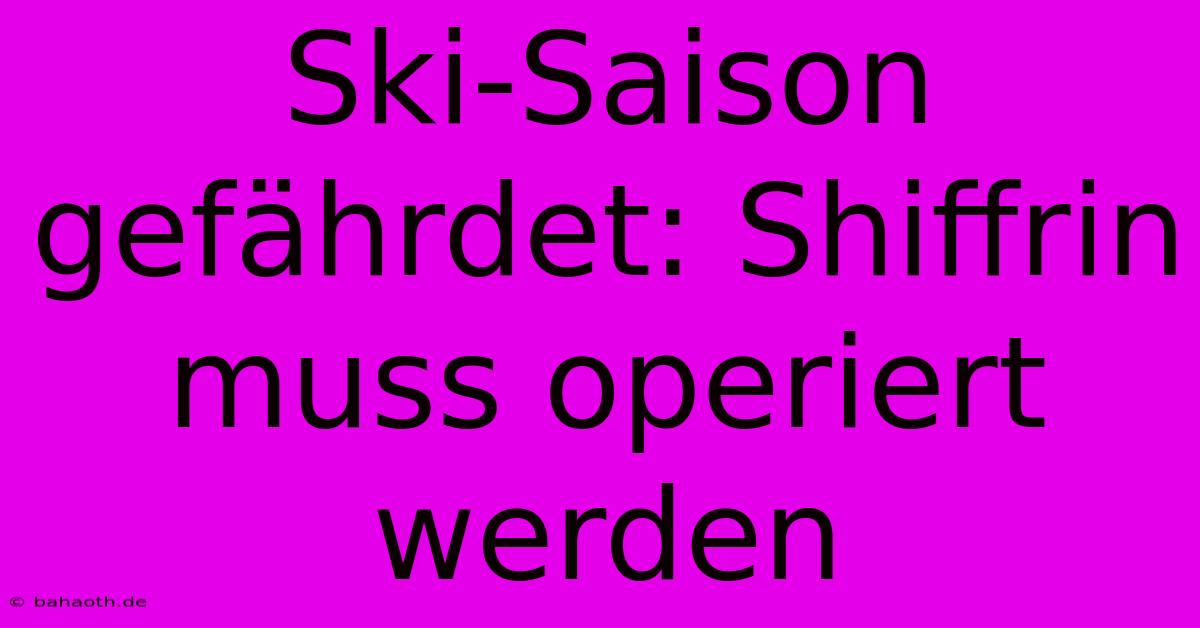 Ski-Saison gefährdet: Shiffrin muss operiert werden

© bahaoth.de